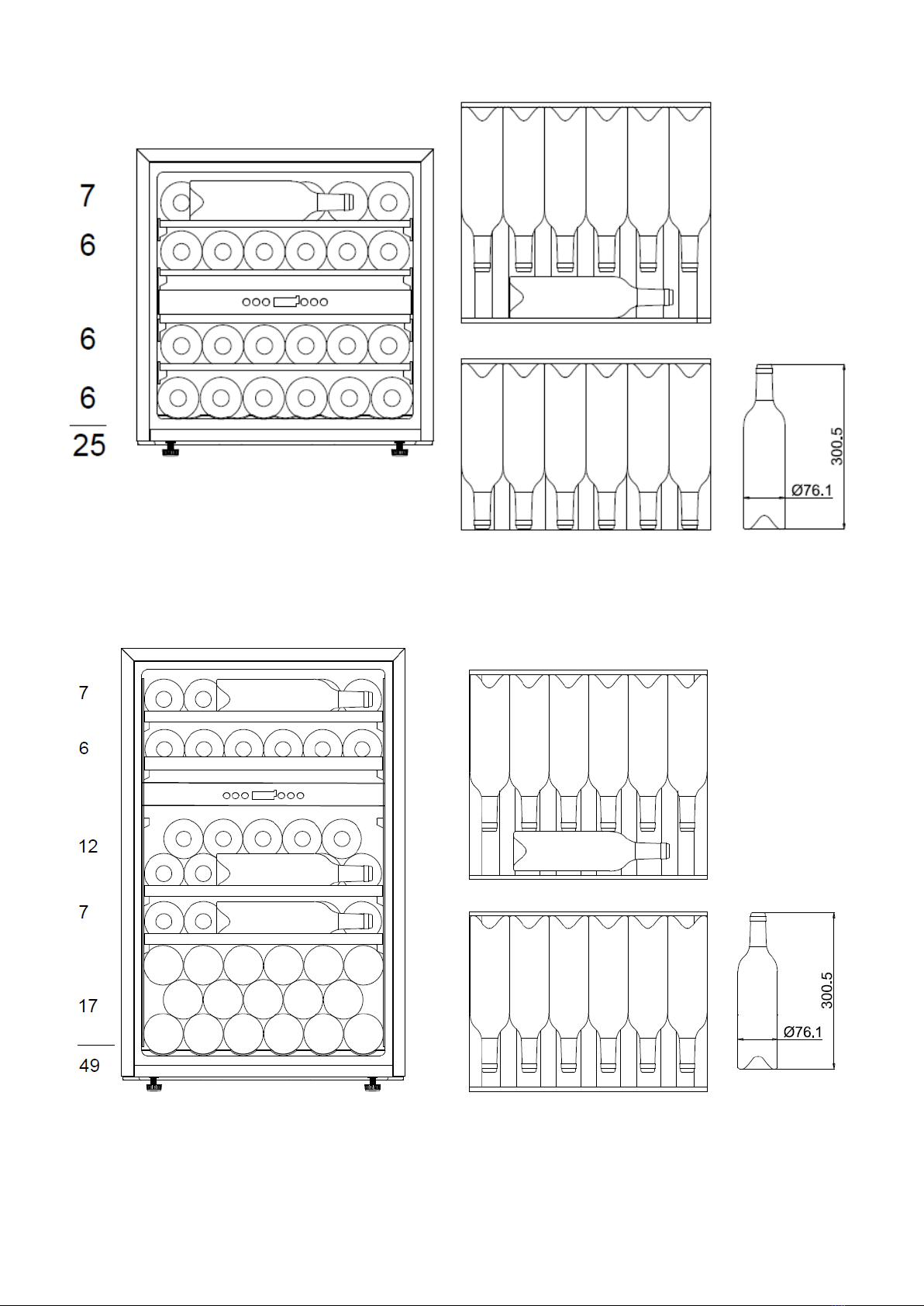 7

6

6

6

25

300.5

Ø76.1

7

6

12

7

17

49

300.5

Ø76.1